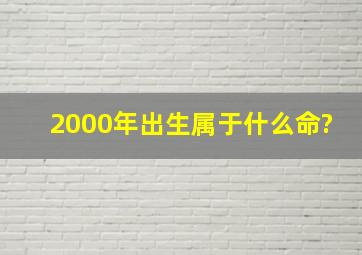 2000年出生属于什么命?